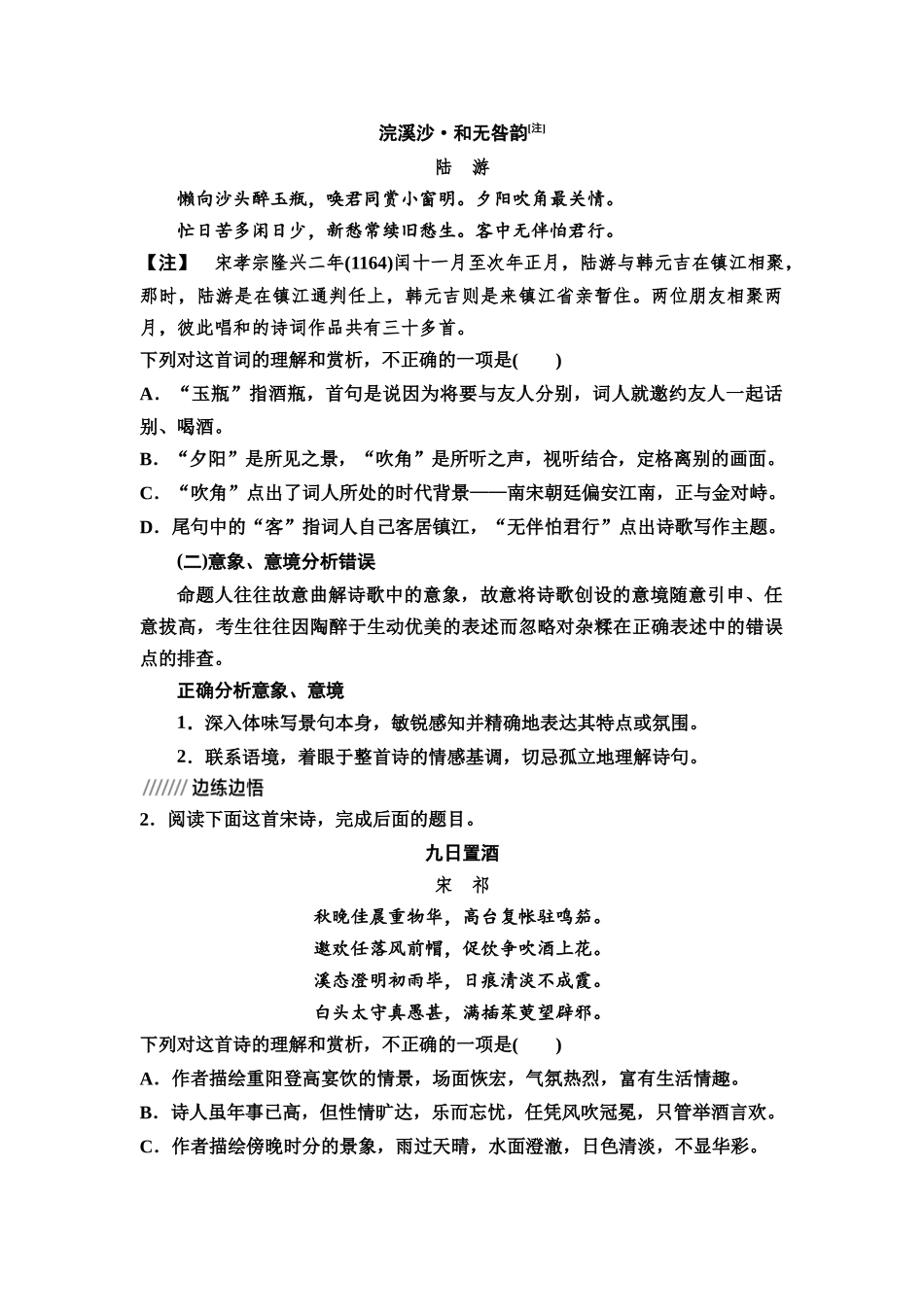 浣溪沙·和无咎韵[注]

陆　游

懒向沙头醉玉瓶，唤君同赏小窗明。夕阳吹角最关情。

忙日苦多闲日少，新愁常续旧愁生。客中无伴怕君行。

【注】　宋孝宗隆兴二年(1164)闰十一月至次年正月，陆游与韩元吉在镇江相聚，那时，陆游是在镇江通判任上，韩元吉则是来镇江省亲暂住。两位朋友相聚两月，彼此唱和的诗词作品共有三十多首。

下列对这首词的理解和赏析，不正确的一项是(　　)

A．“玉瓶”指酒瓶，首句是说因为将要与友人分别，词人就邀约友人一起话别、喝酒。

B．“夕阳”是所见之景，“吹角”是所听之声，视听结合，定格离别的画面。

C．“吹角”点出了词人所处的时代背景——南宋朝廷偏安江南，正与金对峙。

D．尾句中的“客”指词人自己客居镇江，“无伴怕君行”点出诗歌写作主题。

(二)意象、意境分析错误

命题人往往故意曲解诗歌中的意象，故意将诗歌创设的意境随意引申、任意拔高，考生往往因陶醉于生动优美的表述而忽略对杂糅在正确表述中的错误点的排查。

正确分析意象、意境

1．深入体味写景句本身，敏锐感知并精确地表达其特点或氛围。

2．联系语境，着眼于整首诗的情感基调，切忌孤立地理解诗句。

/////// 边练边悟

2．阅读下面这首宋诗，完成后面的题目。

九日置酒

宋　祁

秋晚佳晨重物华，高台复帐驻鸣笳。

邀欢任落风前帽，促饮争吹酒上花。

溪态澄明初雨毕，日痕清淡不成霞。

白头太守真愚甚，满插茱萸望辟邪。

下列对这首诗的理解和赏析，不正确的一项是(　　)

A．作者描绘重阳登高宴饮的情景，场面恢宏，气氛热烈，富有生活情趣。

B．诗人虽年事已高，但性情旷达，乐而忘忧，任凭风吹冠冕，只管举酒言欢。

C．作者描绘傍晚时分的景象，雨过天晴，水面澄澈，日色清淡，不显华彩。